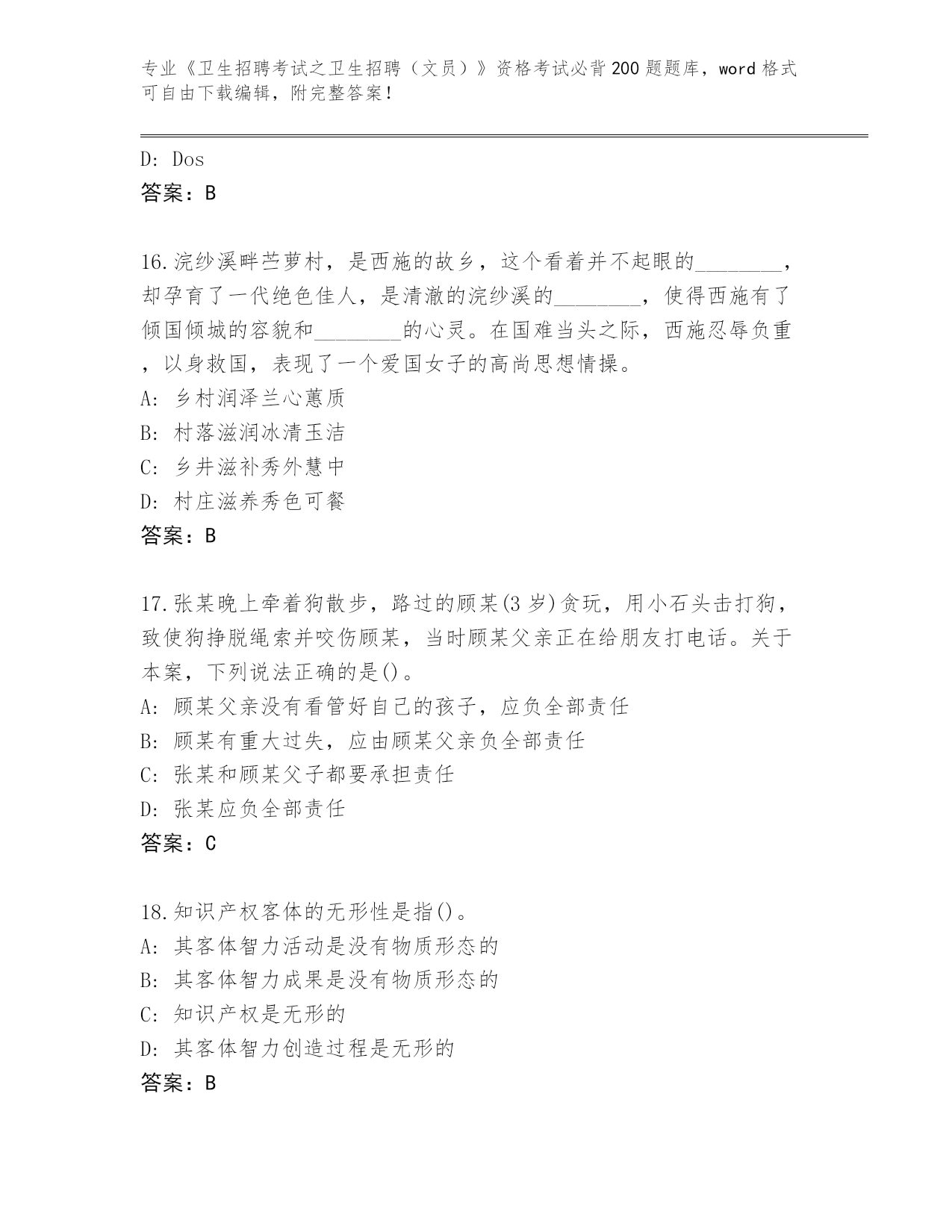 专业《卫生招聘考试之卫生招聘（文员）》资格考试必背200题题库，word格式可自由下载编辑，附完整答案！

D: Dos
答案：B

16.浣纱溪畔苎萝村，是西施的故乡，这个看着并不起眼的________，却孕育了一代绝色佳人，是清澈的浣纱溪的________，使得西施有了倾国倾城的容貌和________的心灵。在国难当头之际，西施忍辱负重，以身救国，表现了一个爱国女子的高尚思想情操。
A: 乡村润泽兰心蕙质
B: 村落滋润冰清玉洁
C: 乡井滋补秀外慧中
D: 村庄滋养秀色可餐
答案：B

17.张某晚上牵着狗散步，路过的顾某(3岁)贪玩，用小石头击打狗，致使狗挣脱绳索并咬伤顾某，当时顾某父亲正在给朋友打电话。关于本案，下列说法正确的是()。
A: 顾某父亲没有看管好自己的孩子，应负全部责任
B: 顾某有重大过失，应由顾某父亲负全部责任
C: 张某和顾某父子都要承担责任
D: 张某应负全部责任
答案：C

18.知识产权客体的无形性是指()。
A: 其客体智力活动是没有物质形态的
B: 其客体智力成果是没有物质形态的
C: 知识产权是无形的
D: 其客体智力创造过程是无形的
答案：B